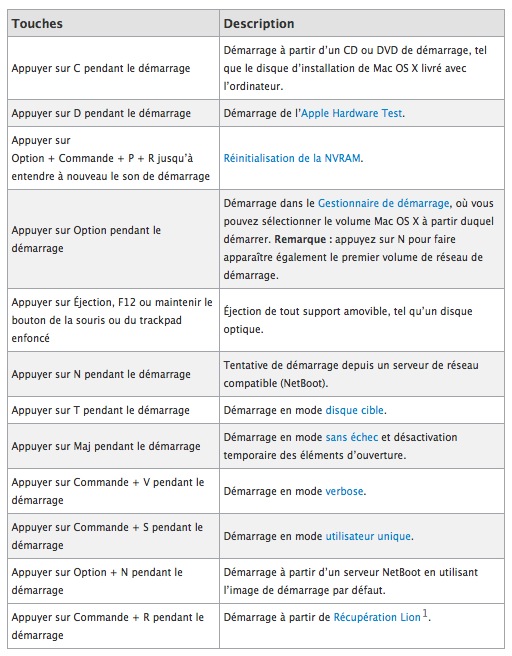 | Touches | Description |
|---|---|
| Appuyer sur C pendant le démarrage | Démarrage à partir d'un CD ou DVD de démarrage, tel que le disque d'installation de Mac OS X livré avec l'ordinateur. |
| Appuyer sur D pendant le démarrage | Démarrage de l'Apple Hardware Test. |
| Appuyer sur Option + Commande + P + R jusqu'à entendre à nouveau le son de démarrage | Réinitialisation de la NVRAM. |
| Appuyer sur Option pendant le démarrage | Démarrage dans le Gestionnaire de démarrage, où vous pouvez sélectionner le volume Mac OS X à partir duquel démarrer. **Remarque :** appuyez sur N pour faire apparaître également le premier volume de réseau de démarrage. |
| Appuyer sur Éjection, F12 ou maintenir le bouton de la souris ou du trackpad enfoncé | Éjection de tout support amovible, tel qu'un disque optique. |
| Appuyer sur N pendant le démarrage | Tentative de démarrage depuis un serveur de réseau compatible (NetBoot). |
| Appuyer sur T pendant le démarrage | Démarrage en mode disque cible. |
| Appuyer sur Maj pendant le démarrage | Démarrage en mode sans échec et désactivation temporaire des éléments d'ouverture. |
| Appuyer sur Commande + V pendant le démarrage | Démarrage en mode verbose. |
| Appuyer sur Commande + S pendant le démarrage | Démarrage en mode utilisateur unique. |
| Appuyer sur Option + N pendant le démarrage | Démarrage à partir d'un serveur NetBoot en utilisant l'image de démarrage par défaut. |
| Appuyer sur Commande + R pendant le démarrage | Démarrage à partir de Récupération Lion$^1$. |